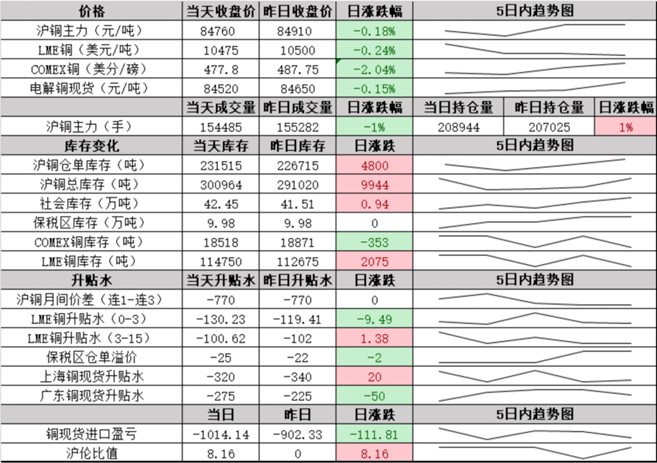 | 价格 | 当天收盘价 | 昨日收盘价 | 日涨跌幅 | 5日内趋势图 | | |
|---|---|---|---|---|---|---|
| 沪铜主力（元/吨） | 84760 | 84910 | -0.18% | | | |
| LME铜（美元/吨） | 10475 | 10500 | -0.24% | | | |
| COMEX铜（美分/磅） | 477.8 | 487.75 | -2.04% | | | |
| 电解铜现货（元/吨） | 84520 | 84650 | -0.15% | | | |
| | 当天成交量 | 昨日成交量 | 日涨跌幅 | 当日持仓量 | 昨日持仓量 | 日涨跌幅 |
| 沪铜主力（手） | 154485 | 155282 | -1% | 208944 | 207025 | 1% |
| 库存变化 | 当天库存 | 昨日库存 | 日涨跌 | 5日内趋势图 | | |
| 沪铜仓单库存（吨） | 231515 | 226715 | 4800 | | | |
| 沪铜总库存（吨） | 300964 | 291020 | 9944 | | | |
| 社会库存（万吨） | 42.45 | 41.51 | 0.94 | | | |
| 保税区库存（万吨） | 9.98 | 9.98 | 0 | | | |
| COMEX铜库存（吨） | 18518 | 18871 | -353 | | | |
| LME铜库存（吨） | 114750 | 112675 | 2075 | | | |
| 升贴水 | 当天升贴水 | 昨日升贴水 | 日涨跌 | 5日内趋势图 | | |
| 沪铜月间价差（连1-连3） | -770 | -770 | 0 | | | |
| LME铜升贴水（0-3） | -130.23 | -119.41 | -9.49 | | | |
| LME铜升贴水（3-15） | -100.62 | -102 | 1.38 | | | |
| 保税区仓单溢价 | -25 | -22 | -2 | | | |
| 上海铜现货升贴水 | -320 | -340 | 20 | | | |
| 广东铜现货升贴水 | -275 | -225 | -50 | | | |
| | 当日 | 昨日 | 日涨跌 | 5日内趋势图 | | |
| 铜现货进口盈亏 | -1014.14 | -902.33 | -111.81 | | | |
| 沪伦比值 | 8.16 | 0 | 8.16 | | | |